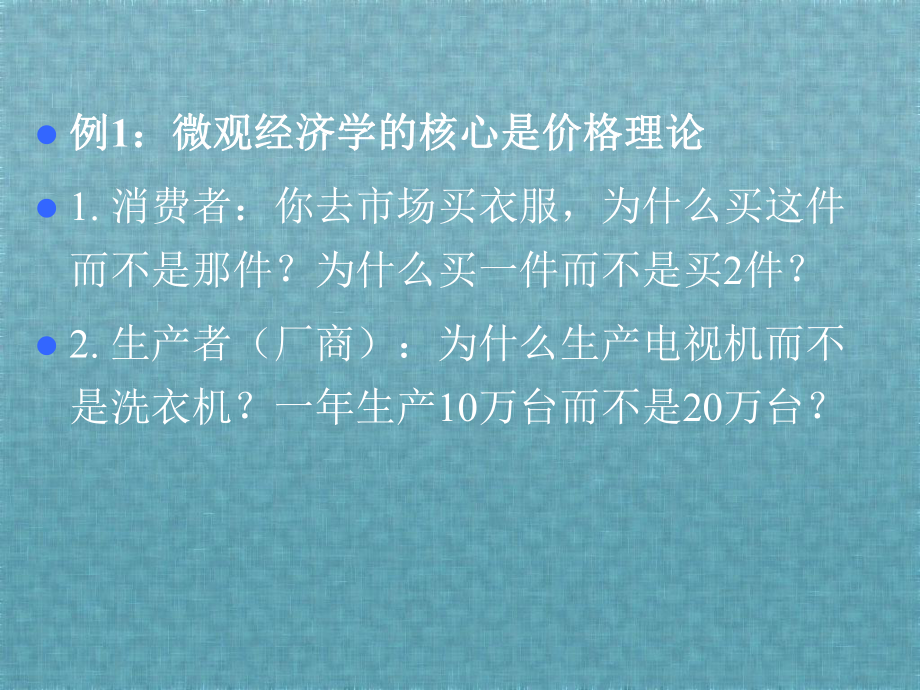 例1：微观经济学的核心是价格理论

1. 消费者：你去市场买衣服，为什么买这件而不是那件？为什么买一件而不是买2件？

2. 生产者（厂商）：为什么生产电视机而不是洗衣机？一年生产10万台而不是20万台？